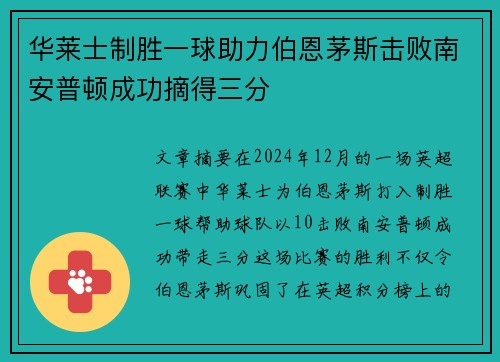 华莱士制胜一球助力伯恩茅斯击败南安普顿成功摘得三分

文章摘要在2024年12月的一场英超联赛中华莱士为伯恩茅斯打入制胜一球帮助球队以10击败南安普顿成功带走三分这场比赛的胜利不仅令伯恩茅斯巩固了在英超积分榜上的